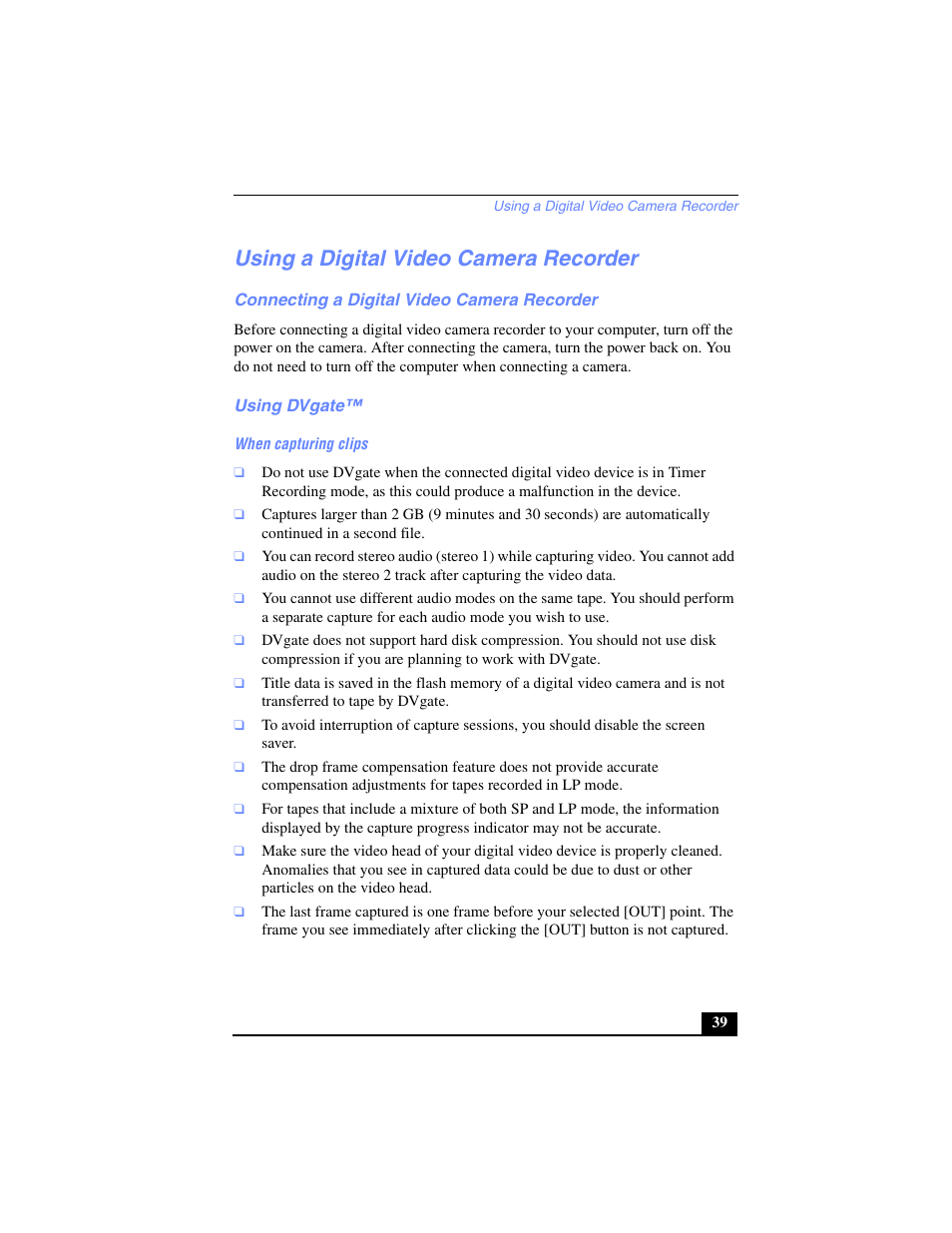 Using a Digital Video Camera Recorder

Using a Digital Video Camera Recorder

Connecting a Digital Video Camera Recorder

Before connecting a digital video camera recorder to your computer, turn off the power on the camera. After connecting the camera, turn the power back on. You do not need to turn off the computer when connecting a camera.

Using DVgate™

When capturing clips

❑ Do not use DVgate when the connected digital video device is in Timer Recording mode, as this could produce a malfunction in the device.

❑ Captures larger than 2 GB (9 minutes and 30 seconds) are automatically continued in a second file.

❑ You can record stereo audio (stereo 1) while capturing video. You cannot add audio on the stereo 2 track after capturing the video data.

❑ You cannot use different audio modes on the same tape. You should perform a separate capture for each audio mode you wish to use.

❑ DVgate does not support hard disk compression. You should not use disk compression if you are planning to work with DVgate.

❑ Title data is saved in the flash memory of a digital video camera and is not transferred to tape by DVgate.

❑ To avoid interruption of capture sessions, you should disable the screen saver.

❑ The drop frame compensation feature does not provide accurate compensation adjustments for tapes recorded in LP mode.

❑ For tapes that include a mixture of both SP and LP mode, the information displayed by the capture progress indicator may not be accurate.

❑ Make sure the video head of your digital video device is properly cleaned. Anomalies that you see in captured data could be due to dust or other particles on the video head.

❑ The last frame captured is one frame before your selected [OUT] point. The frame you see immediately after clicking the [OUT] button is not captured.

39